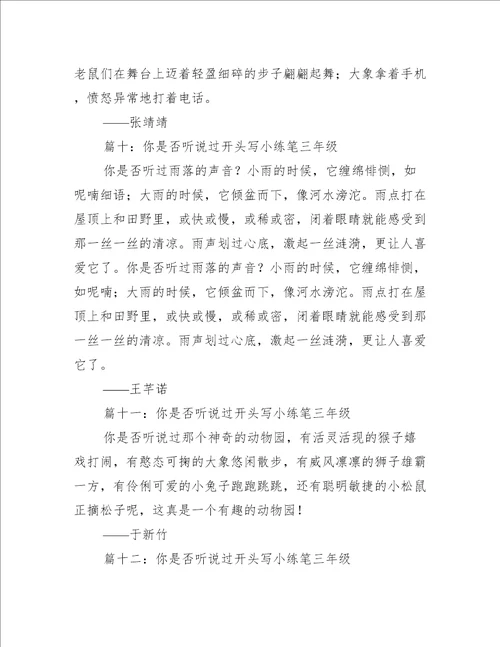 老鼠们在舞台上迈着轻盈细碎的步子翩翩起舞；大象拿着手机，愤怒异常地打着电话。

——张靖靖

篇十：你是否听说过开头写小练笔三年级

你是否听过雨落的声音？小雨的时候，它缠绵悱恻，如呢喃细语；大雨的时候，它倾盆而下，像河水滂沱。雨点打在屋顶上和田野里，或快或慢，或稀或密，闭着眼睛就能感受到那一丝一丝的清凉。雨声划过心底，激起一丝涟漪，更让人喜爱它了。你是否听过雨落的声音？小雨的时候，它缠绵悱恻，如呢喃；大雨的时候，它倾盆而下，像河水滂沱。雨点打在屋顶上和田野里，或快或慢，或稀或密，闭着眼睛就能感受到那一丝一丝的清凉。雨声划过心底，激起一丝涟漪，更让人喜爱它了。

——王芊诺

篇十一：你是否听说过开头写小练笔三年级

你是否听说过那个神奇的动物园，有活灵活现的猴子嬉戏打闹，有憨态可掬的大象悠闲散步，有威风凛凛的狮子雄霸一方，有伶俐可爱的小兔子跑跑跳跳，还有聪明敏捷的小松鼠正摘松子呢，这真是一个有趣的动物园！

——于新竹

篇十二：你是否听说过开头写小练笔三年级